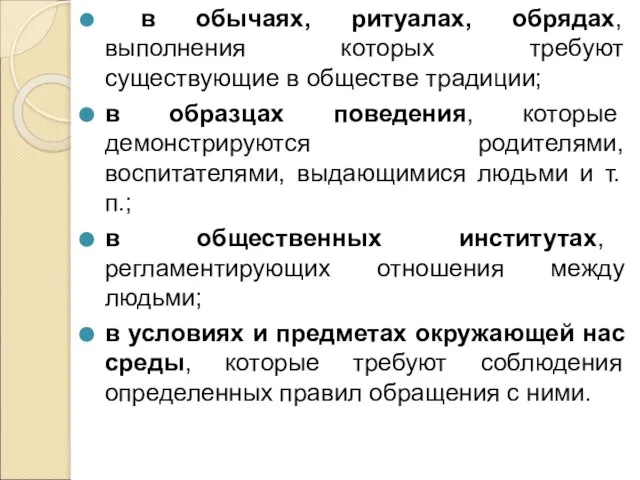 в обычаях, ритуалах, обрядах, выполнения которых требуют существующие в обществе традиции;

в образцах поведения, которые демонстрируются родителями, воспитателями, выдающимися людьми и т. п.;

в общественных институтах, регламентирующих отношения между людьми;

в условиях и предметах окружающей нас среды, которые требуют соблюдения определенных правил обращения с ними.